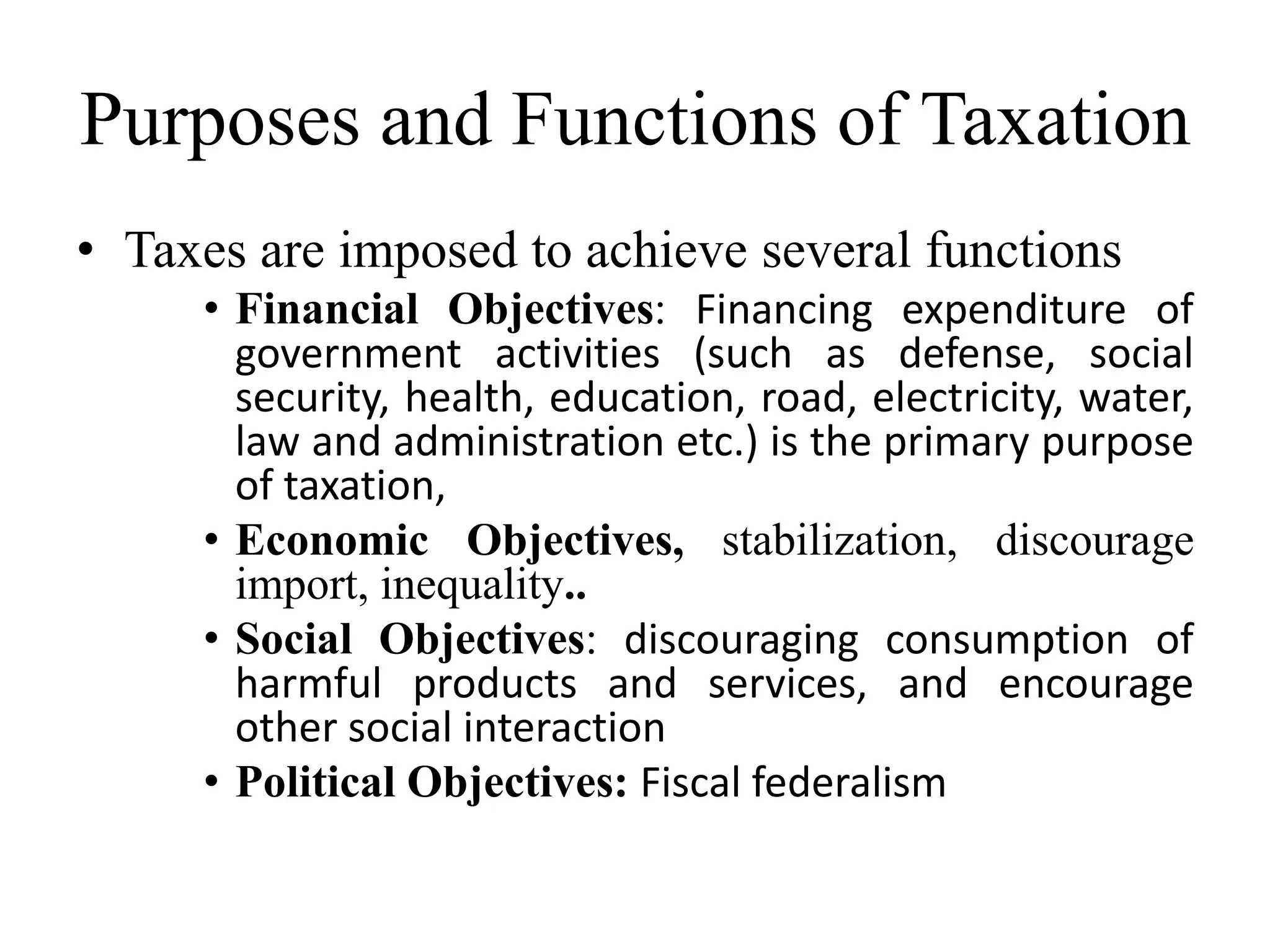 Purposes and Functions of Taxation

• Taxes are imposed to achieve several functions

• Financial Objectives: Financing expenditure of government activities (such as defense, social security, health, education, road, electricity, water, law and administration etc.) is the primary purpose of taxation,

• Economic Objectives, stabilization, discourage import, inequality..

• Social Objectives: discouraging consumption of harmful products and services, and encourage other social interaction

• Political Objectives: Fiscal federalism